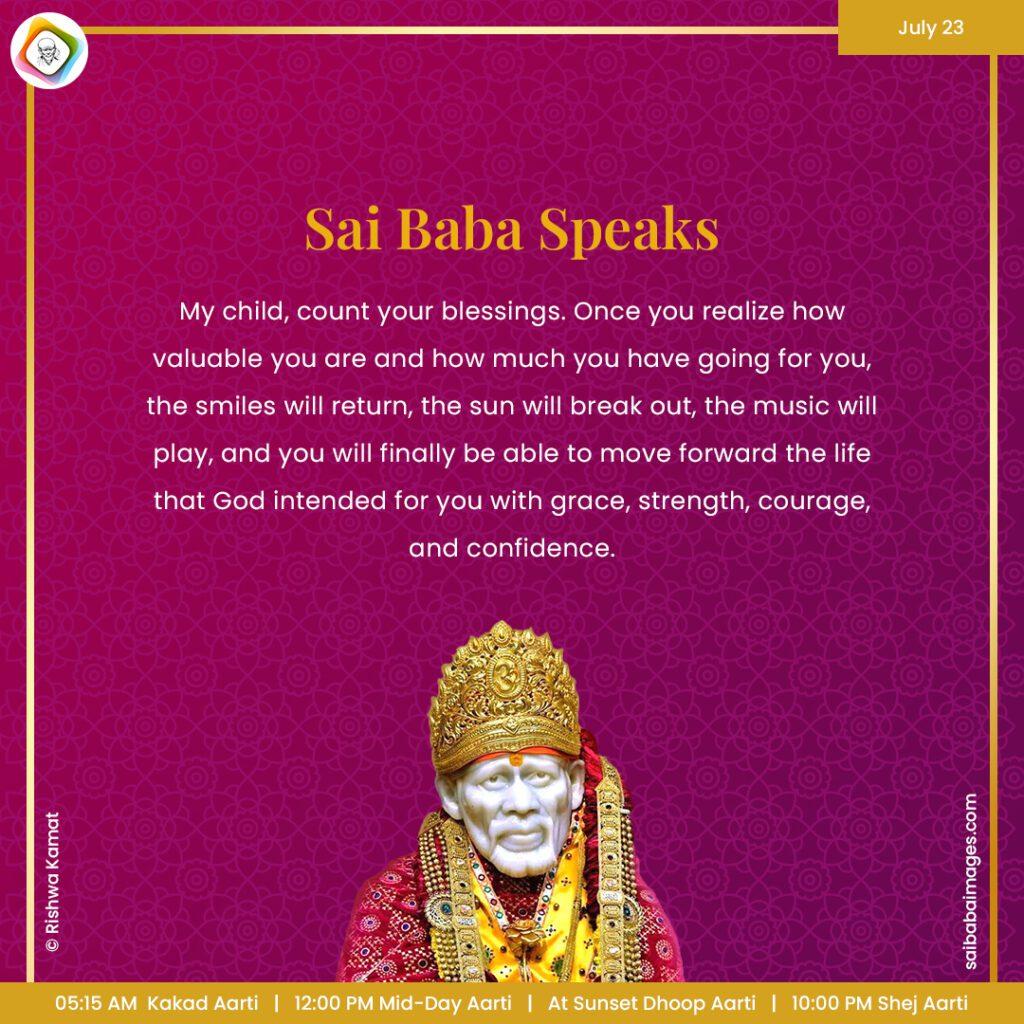 July 23

Sai Baba Speaks

My child, count your blessings. Once you realize how valuable you are and how much you have going for you, the smiles will return, the sun will break out, the music will play, and you will finally be able to move forward the life that God intended for you with grace, strength, courage, and confidence.

© Rishwa Kamat

saibabaimages.com

05:15 AM Kakad Aarti | 12:00 PM Mid-Day Aarti | At Sunset Dhoop Aarti | 10:00 PM Shej Aarti